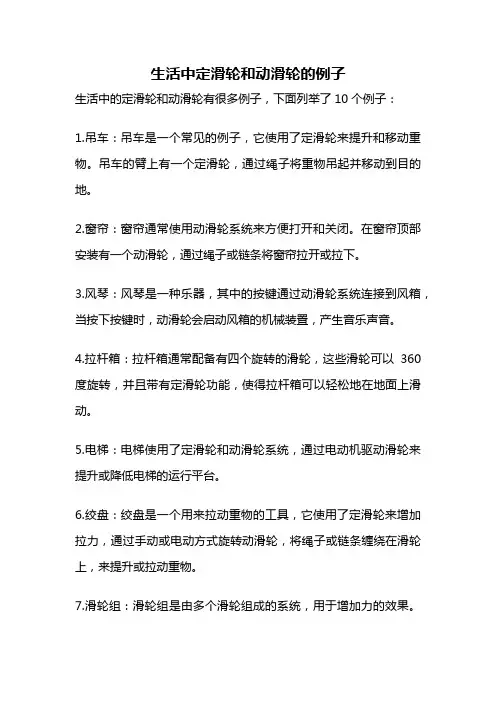 生活中定滑轮和动滑轮的例子

生活中的定滑轮和动滑轮有很多例子，下面列举了 10 个例子：

1.吊车：吊车是一个常见的例子，它使用了定滑轮来提升和移动重物。吊车的臂上有一个定滑轮，通过绳子将重物吊起并移动到目的地。

2.窗帘：窗帘通常使用动滑轮系统来方便打开和关闭。在窗帘顶部安装有一个动滑轮，通过绳子或链条将窗帘拉开或拉下。

3.风琴：风琴是一种乐器，其中的按键通过动滑轮系统连接到风箱，当按下按键时，动滑轮会启动风箱的机械装置，产生音乐声音。

4.拉杆箱：拉杆箱通常配备有四个旋转的滑轮，这些滑轮可以 360 度旋转，并且带有定滑轮功能，使得拉杆箱可以轻松地在地面上滑动。

5.电梯：电梯使用了定滑轮和动滑轮系统，通过电动机驱动滑轮来提升或降低电梯的运行平台。

6.绞盘：绞盘是一个用来拉动重物的工具，它使用了定滑轮来增加拉力，通过手动或电动方式旋转动滑轮，将绳子或链条缠绕在滑轮上，来提升或拉动重物。

7.滑轮组：滑轮组是由多个滑轮组成的系统，用于增加力的效果。